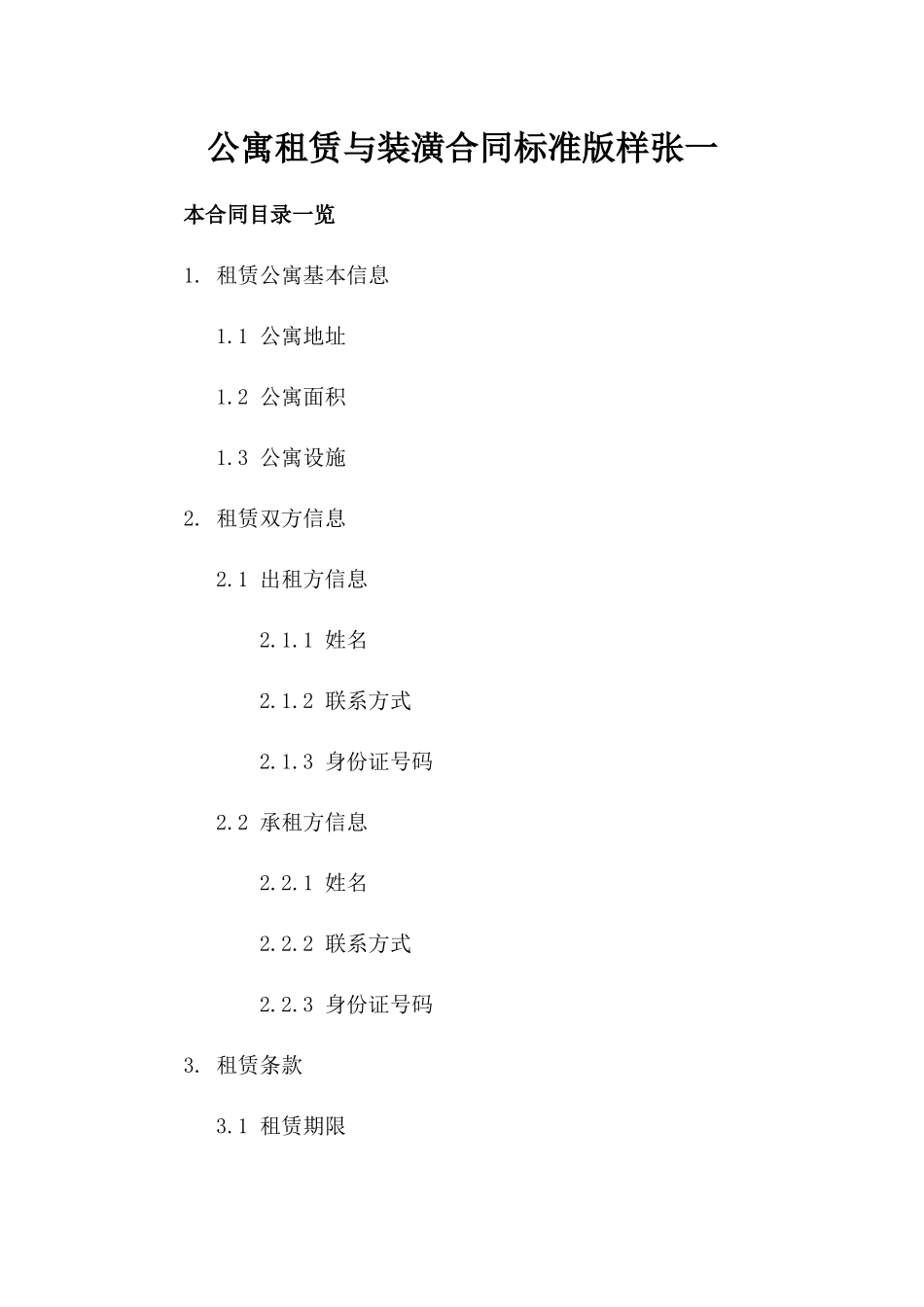 公寓租赁与装潢合同标准版样张一

本合同目录一览

1. 租赁公寓基本信息

1.1 公寓地址

1.2 公寓面积

1.3 公寓设施

2. 租赁双方信息

2.1 出租方信息

2.1.1 姓名

2.1.2 联系方式

2.1.3 身份证号码

2.2 承租方信息

2.2.1 姓名

2.2.2 联系方式

2.2.3 身份证号码

3. 租赁条款

3.1 租赁期限